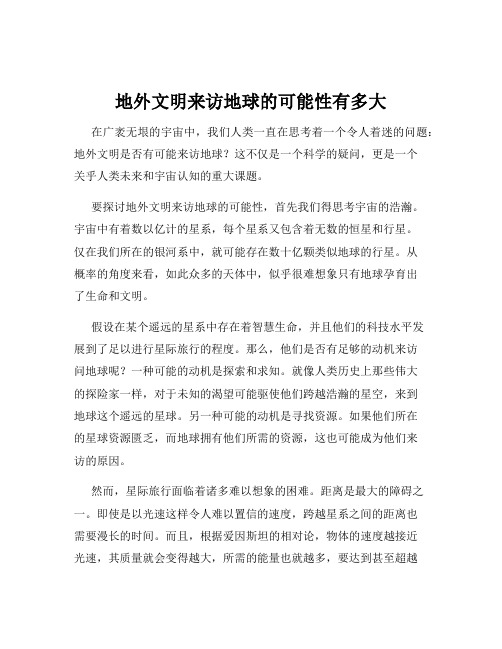 地外文明来访地球的可能性有多大

在广袤无垠的宇宙中，我们人类一直在思考着一个令人着迷的问题：地外文明是否有可能来访地球？这不仅是一个科学的疑问，更是一个关乎人类未来和宇宙认知的重大课题。

要探讨地外文明来访地球的可能性，首先我们得思考宇宙的浩瀚。宇宙中有着数以亿计的星系，每个星系又包含着无数的恒星和行星。仅在我们所在的银河系中，就可能存在数十亿颗类似地球的行星。从概率的角度来看，如此众多的天体中，似乎很难想象只有地球孕育出了生命和文明。

假设在某个遥远的星系中存在着智慧生命，并且他们的科技水平发展到了足以进行星际旅行的程度。那么，他们是否有足够的动机来访问地球呢？一种可能的动机是探索和求知。就像人类历史上那些伟大的探险家一样，对于未知的渴望可能驱使他们跨越浩瀚的星空，来到地球这个遥远的星球。另一种可能的动机是寻找资源。如果他们所在的星球资源匮乏，而地球拥有他们所需的资源，这也可能成为他们来访的原因。

然而，星际旅行面临着诸多难以想象的困难。距离是最大的障碍之一。即使是以光速这样令人难以置信的速度，跨越星系之间的距离也需要漫长的时间。而且，根据爱因斯坦的相对论，物体的速度越接近光速，其质量就会变得越大，所需的能量也就越多，要达到甚至超越